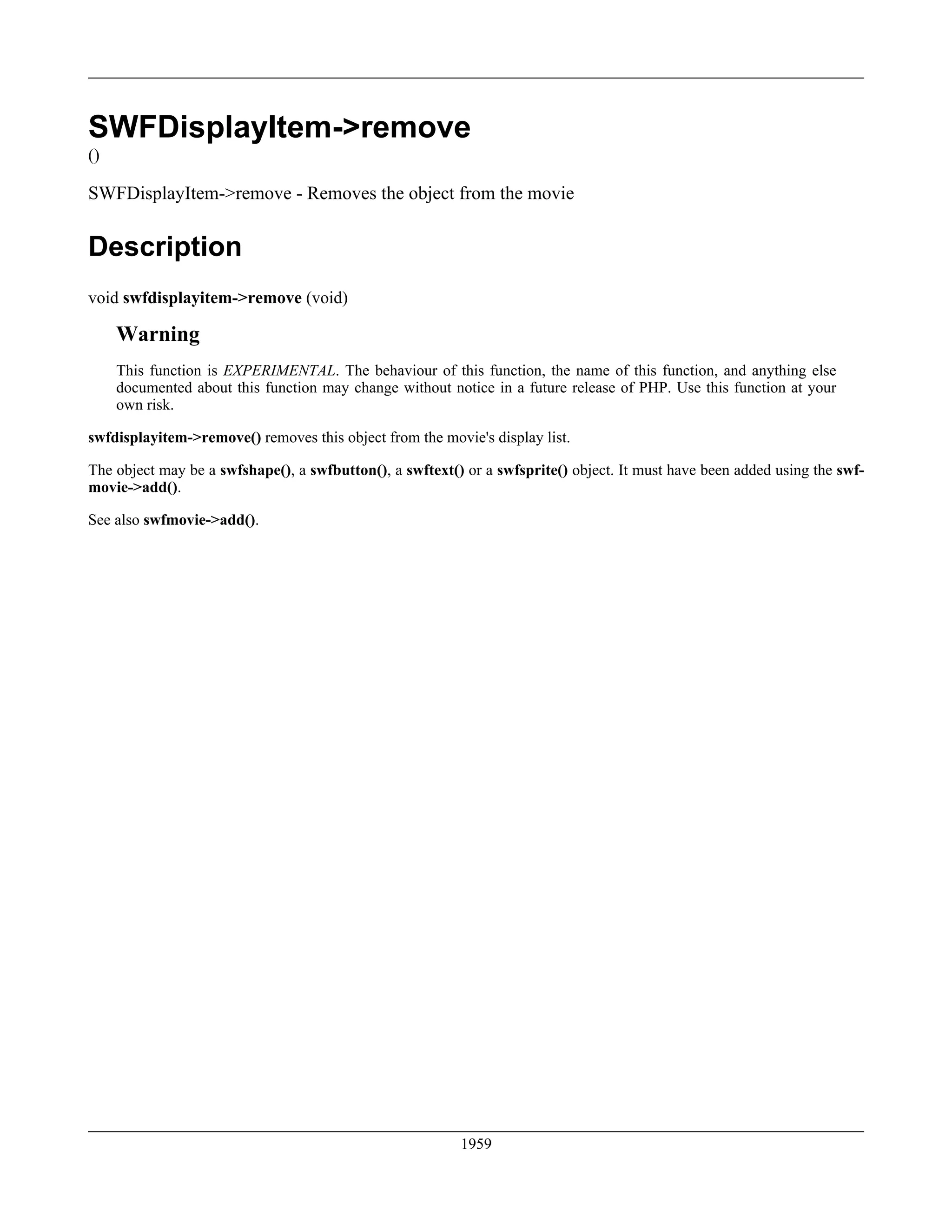 SWFDisplayItem->remove
()

SWFDisplayItem->remove - Removes the object from the movie

Description

void swfdisplayitem->remove (void)

Warning

This function is EXPERIMENTAL. The behaviour of this function, the name of this function, and anything else documented about this function may change without notice in a future release of PHP. Use this function at your own risk.

swfdisplayitem->remove() removes this object from the movie's display list.

The object may be a swfshape(), a swfbutton(), a swftext() or a swfsprite() object. It must have been added using the swfmovie->add().

See also swfmovie->add().

1959